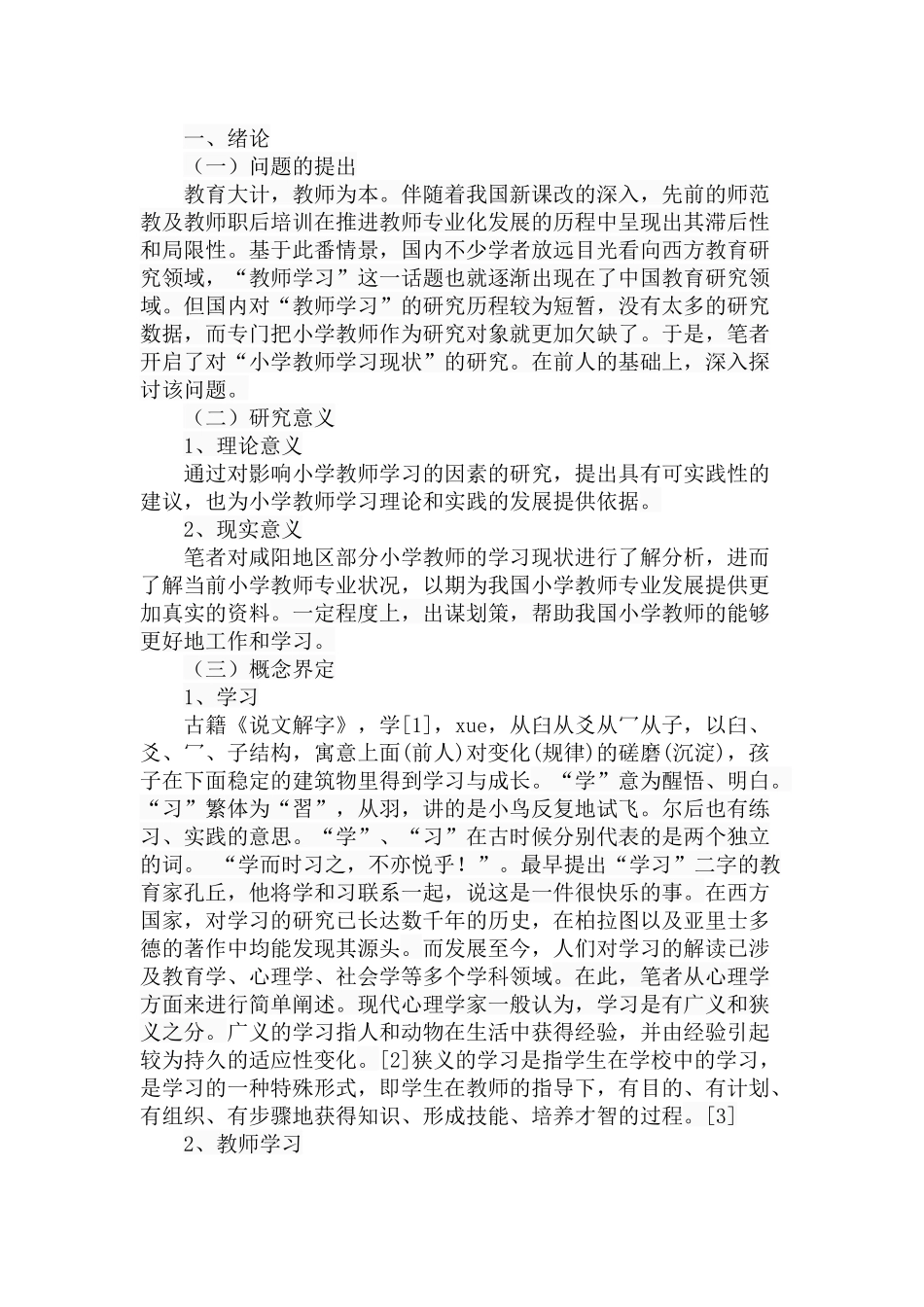 一、绪论

（一）问题的提出

教育大计，教师为本。伴随着我国新课改的深入，先前的师范教及教师职后培训在推进教师专业化发展的历程中呈现出其滞后性和局限性。基于此番情景，国内不少学者放远目光看向西方教育研究领域，“教师学习”这一话题也就逐渐出现在了中国教育研究领域。但国内对“教师学习”的研究历程较为短暂，没有太多的研究数据，而专门把小学教师作为研究对象就更加欠缺了。于是，笔者开启了对“小学教师学习现状”的研究。在前人的基础上，深入探讨该问题。

（二）研究意义

1、理论意义

通过对影响小学教师学习的因素的研究，提出具有可实践性的建议，也为小学教师学习理论和实践的发展提供依据。

2、现实意义

笔者对咸阳地区部分小学教师的学习现状进行了解分析，进而了解当前小学教师专业状况，以期为我国小学教师专业发展提供更加真实的资料。一定程度上，出谋划策，帮助我国小学教师的能够更好地工作和学习。

（三）概念界定

1、学习

古籍《说文解字》，学[1]，xue，从臼从爻从冖从子，以臼、爻、冖、子结构，寓意上面(前人)对变化(规律)的磋磨(沉淀)，孩子在下面稳定的建筑物里得到学习与成长。“学”意为醒悟、明白。“习”繁体为“習”，从羽，讲的是小鸟反复地试飞。尔后也有练习、实践的意思。“学”、“习”在古时候分别代表的是两个独立的词。 “学而时习之，不亦悦乎！”。最早提出“学习”二字的教育家孔丘，他将学和习联系一起，说这是一件很快乐的事。在西方国家，对学习的研究已长达数千年的历史，在柏拉图以及亚里士多德的著作中均能发现其源头。而发展至今，人们对学习的解读已涉及教育学、心理学、社会学等多个学科领域。在此，笔者从心理学方面来进行简单阐述。现代心理学家一般认为，学习是有广义和狭义之分。广义的学习指人和动物在生活中获得经验，并由经验引起较为持久的适应性变化。[2]狭义的学习是指学生在学校中的学习，是学习的一种特殊形式，即学生在教师的指导下，有目的、有计划、有组织、有步骤地获得知识、形成技能、培养才智的过程。[3]

2、教师学习